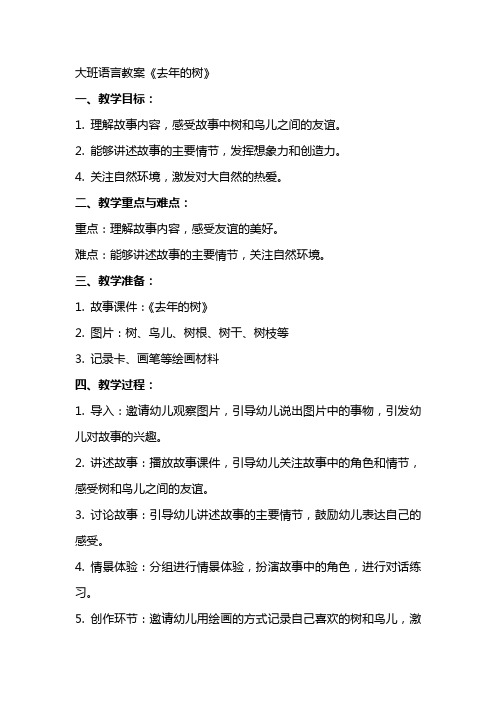 大班语言教案《去年的树》

一、教学目标：

1. 理解故事内容，感受故事中树和鸟儿之间的友谊。

2. 能够讲述故事的主要情节，发挥想象力和创造力。

4. 关注自然环境，激发对大自然的热爱。

二、教学重点与难点：

重点：理解故事内容，感受友谊的美好。

难点：能够讲述故事的主要情节，关注自然环境。

三、教学准备：

1. 故事课件：《去年的树》

2. 图片：树、鸟儿、树根、树干、树枝等

3. 记录卡、画笔等绘画材料

四、教学过程：

1. 导入：邀请幼儿观察图片，引导幼儿说出图片中的事物，引发幼儿对故事的兴趣。

2. 讲述故事：播放故事课件，引导幼儿关注故事中的角色和情节，感受树和鸟儿之间的友谊。

3. 讨论故事：引导幼儿讲述故事的主要情节，鼓励幼儿表达自己的感受。

4. 情景体验：分组进行情景体验，扮演故事中的角色，进行对话练习。

5. 创作环节：邀请幼儿用绘画的方式记录自己喜欢的树和鸟儿，激